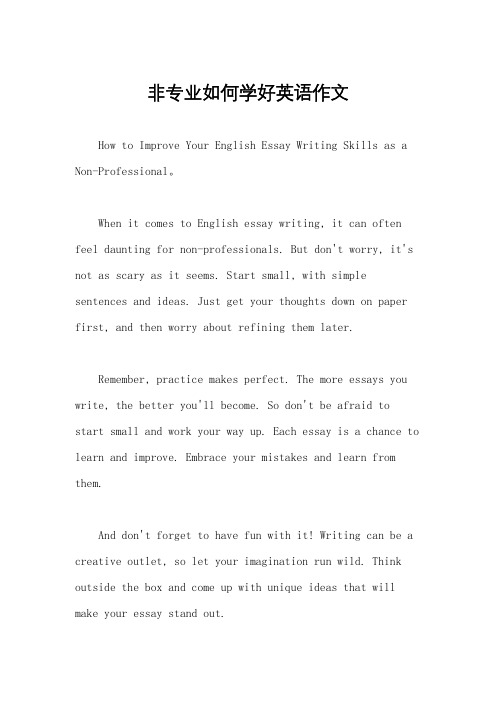 非专业如何学好英语作文

How to Improve Your English Essay Writing Skills as a Non-Professional。

When it comes to English essay writing, it can often feel daunting for non-professionals. But don't worry, it's not as scary as it seems. Start small, with simple sentences and ideas. Just get your thoughts down on paper first, and then worry about refining them later.

Remember, practice makes perfect. The more essays you write, the better you'll become. So don't be afraid to start small and work your way up. Each essay is a chance to learn and improve. Embrace your mistakes and learn from them.

And don't forget to have fun with it! Writing can be a creative outlet, so let your imagination run wild. Think outside the box and come up with unique ideas that will make your essay stand out.